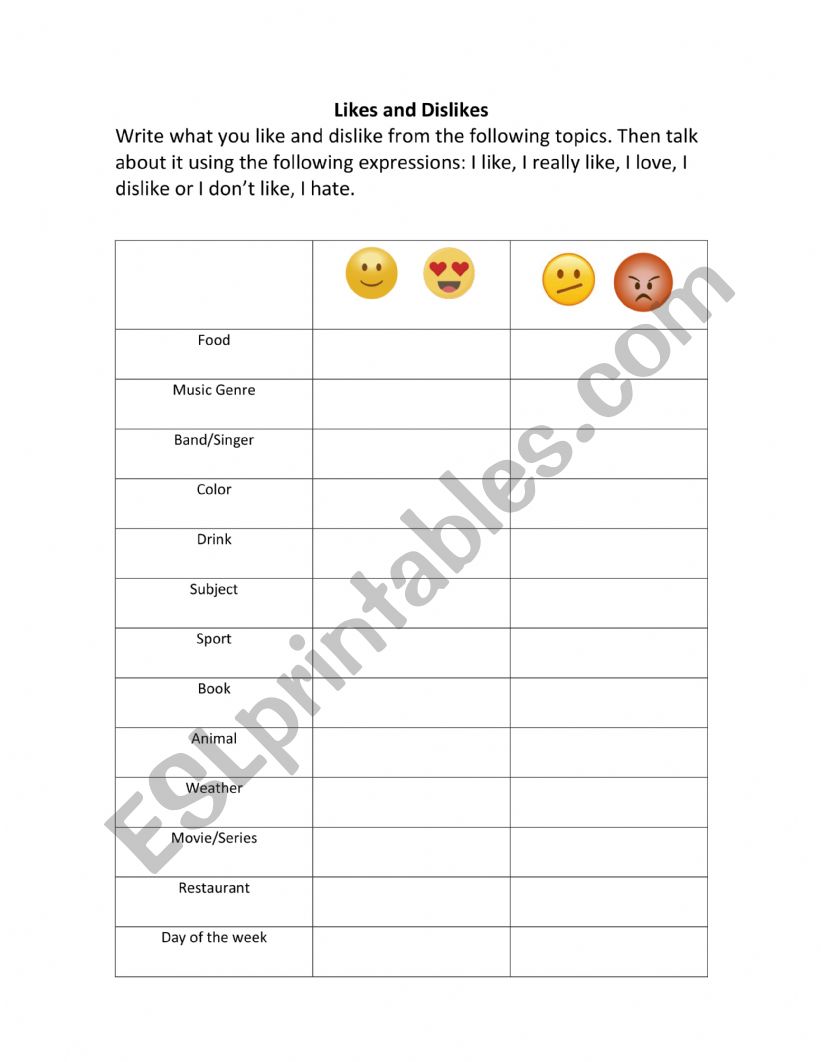 Likes and Dislikes

Write what you like and dislike from the following topics. Then talk about it using the following expressions: I like, I really like, I love, I dislike or I don't like, I hate.

| | | |
|---|---|---|
| Food | | |
| Music Genre | | |
| Band/Singer | | |
| Color | | |
| Drink | | |
| Subject | | |
| Sport | | |
| Book | | |
| Animal | | |
| Weather | | |
| Movie/Series | | |
| Restaurant | | |
| Day of the week | | |

ESLprintables.com